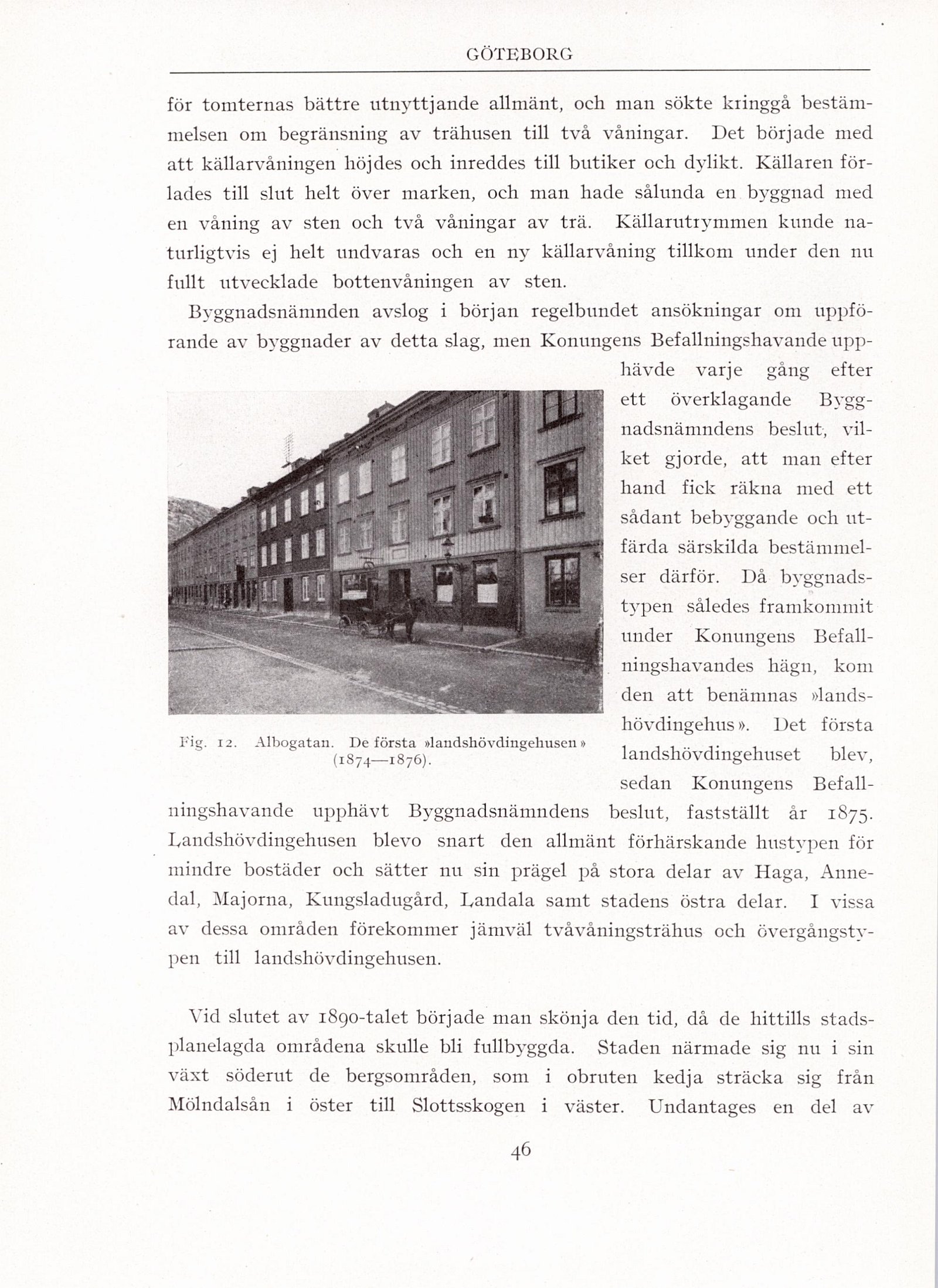 GÖTEBORG

för tomternas bättre utnyttjande allmänt, och man sökte kringgå bestämmelsen om begränsning av trähusen till två våningar. Det började med att källarvåningen höjdes och inreddes till butiker och dylikt. Källaren förlades till slut helt över marken, och man hade sålunda en byggnad med en våning av sten och två våningar av trä. Källarutrymmen kunde naturligtvis ej helt undvaras och en ny källarvåning tillkom under den nu fullt utvecklade bottenvåningen av sten.

Byggnadsnämnden avslog i början regelbundet ansökningar om uppförande av byggnader av detta slag, men Konungens Befallningshavande upphävde varje gång efter ett överklagande Byggnadsnämndens beslut, vilket gjorde, att man efter hand fick räkna med ett sådant bebyggande och utfärda särskilda bestämmelser därför. Då byggnadstypen således framkommit under Konungens Befallningshavandes hägn, kom den att benämnas »landshövdingehus». Det första landshövdingehuset blev, sedan Konungens Befallningshavande upphävt Byggnadsnämndens beslut, fastställt år 1875. Landshövdingehusen blevo snart den allmänt förhärskande hustypen för mindre bostäder och sätter nu sin prägel på stora delar av Haga, Annedal, Majorna, Kungsladugård, Landala samt stadens östra delar. I vissa av dessa områden förekommer jämväl tvåvåningsträhus och övergångstypen till landshövdingehusen.

Fig. 12. Albogatan. De första »landshövdingehusen» (1874—1876).

Vid slutet av 1890-talet började man skönja den tid, då de hittills stadsplanelagda områdena skulle bli fullbyggda. Staden närmade sig nu i sin växt söderut de bergsområden, som i obruten kedja sträcka sig från Mölndalsån i öster till Slottsskogen i väster. Undantages en del av

46